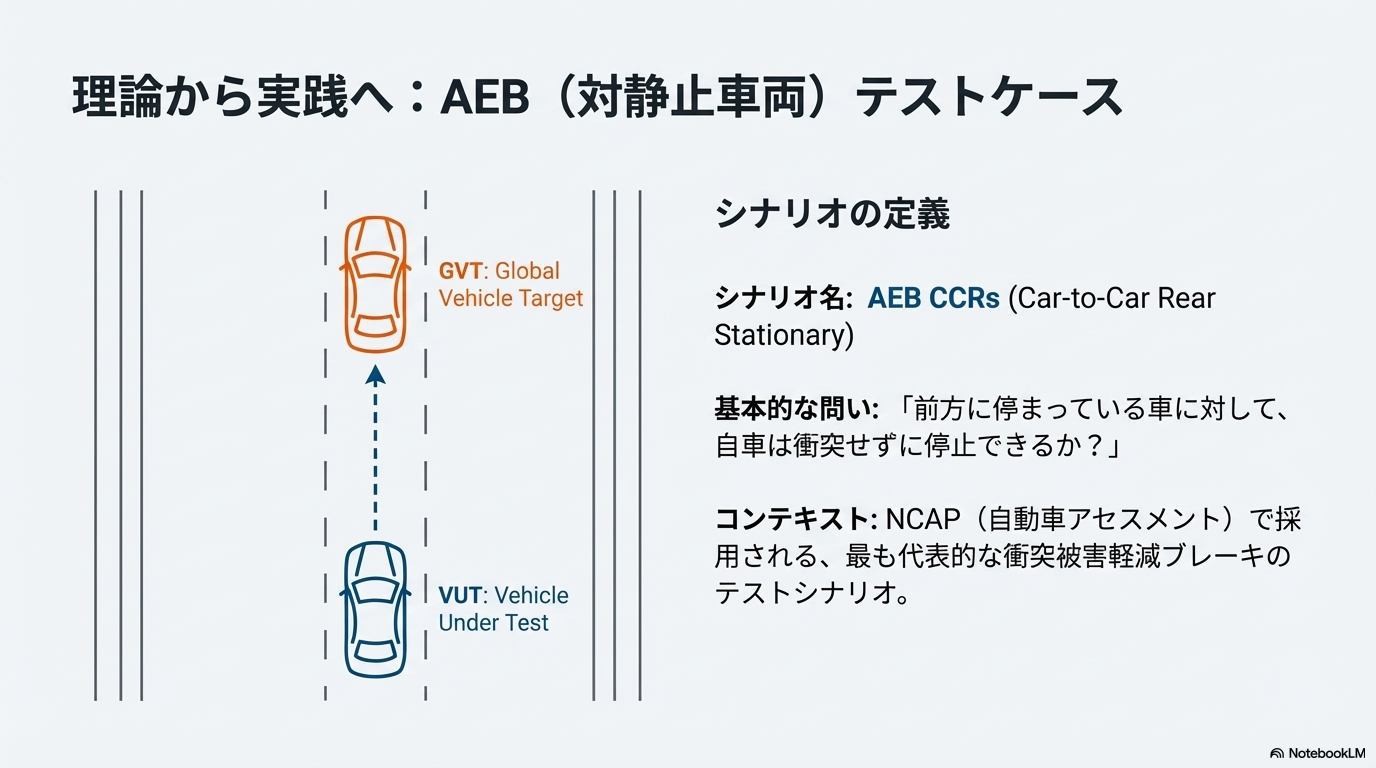 理論から実践へ：AEB（対静止車両）テストケース

GVT: Global Vehicle Target

VUT: Vehicle Under Test

シナリオの定義

シナリオ名: AEB CCRs (Car-to-Car Rear Stationary)

基本的な問い: 「前方に停まっている車に対して、自車は衝突せずに停止できるか？」

コンテキスト: NCAP（自動車アセスメント）で採用される、最も代表的な衝突被害軽減ブレーキのテストシナリオ。

NotebookLM